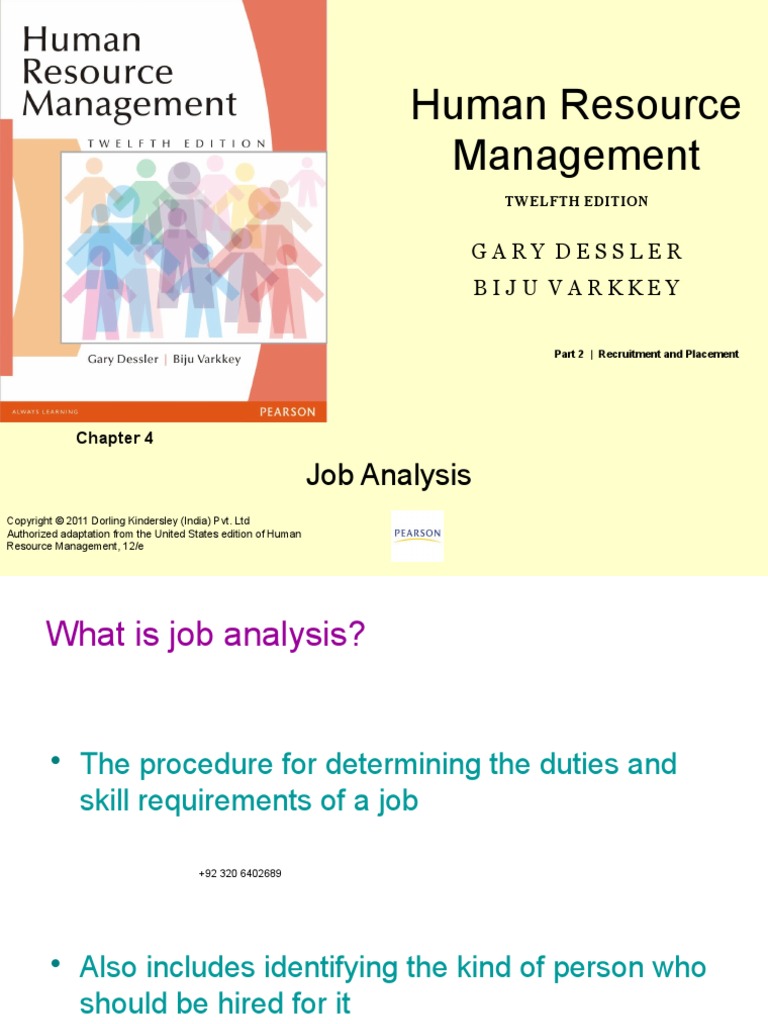 Human Resource Management
TWELFTH EDITION
Gary Dessler | Biju Varkkey
ALWAYS LEARNING
PEARSON

Human Resource Management
TWELFTH EDITION
GARY DESSLER
BIJU VARKKEY

Part 2 | Recruitment and Placement

Chapter 4

Job Analysis

Copyright © 2011 Dorling Kindersley (India) Pvt. Ltd
Authorized adaptation from the United States edition of Human Resource Management, 12/e

PEARSON

What is job analysis?

• The procedure for determining the duties and skill requirements of a job

+92 320 6402689

• Also includes identifying the kind of person who should be hired for it